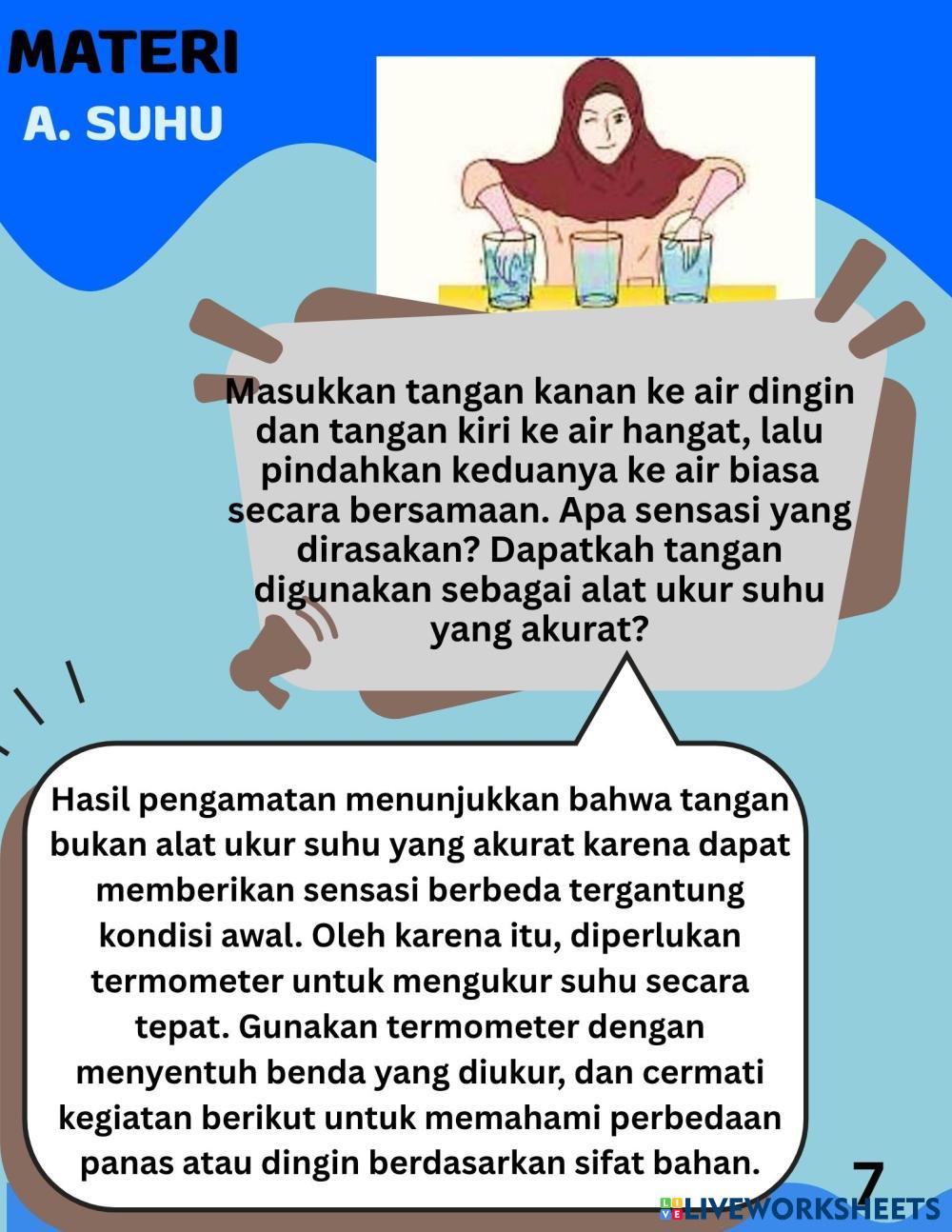 MATERI
A. SUHU

Masukkan tangan kanan ke air dingin dan tangan kiri ke air hangat, lalu pindahkan keduanya ke air biasa secara bersamaan. Apa sensasi yang dirasakan? Dapatkah tangan digunakan sebagai alat ukur suhu yang akurat?

Hasil pengamatan menunjukkan bahwa tangan bukan alat ukur suhu yang akurat karena dapat memberikan sensasi berbeda tergantung kondisi awal. Oleh karena itu, diperlukan termometer untuk mengukur suhu secara tepat. Gunakan termometer dengan menyentuh benda yang diukur, dan cermati kegiatan berikut untuk memahami perbedaan panas atau dingin berdasarkan sifat bahan.

7

LIVEWORKSHEETS